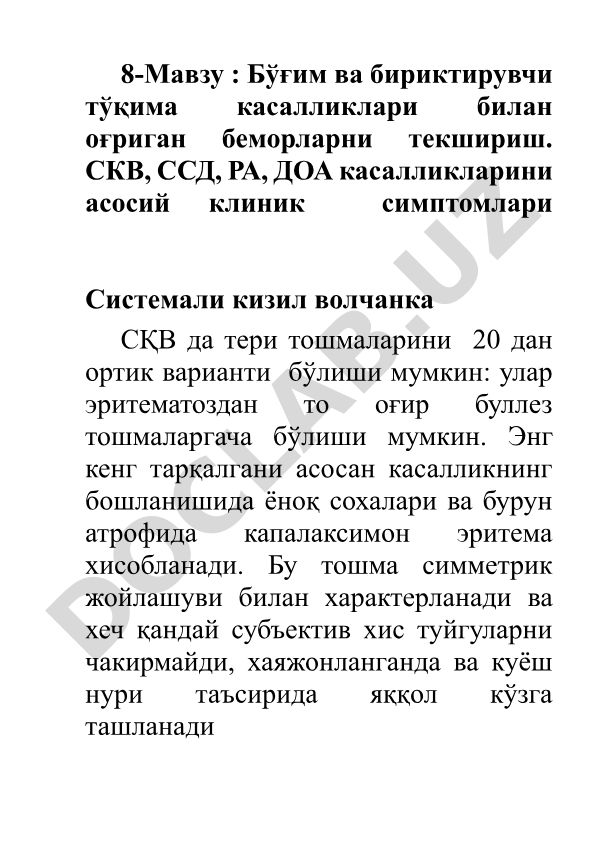 8-Мавзу : Бўғим ва бириктирувчи тўқима касалликлари билан оғриган беморларни текшириш. СКВ, ССД, РА, ДОА касалликларини асосий клиник симптомлари

Системали кизил волчанка

СҚВ да тери тошмаларини 20 дан ортик варианти бўлиши мумкин: улар эритематоздан то оғир буллез тошмаларгача бўлиши мумкин. Энг кенг тарқалгани асосан касалликнинг бошланишида ёноқ сохалари ва бурун атрофида капалаксимон эритема хисобланади. Бу тошма симметрик жойлашуви билан характерланади ва хеч қандай субъектив хис туйгуларни чакирмайди, хаяжонланганда ва куёш нури таъсирида яққол кўзга ташланади

DOCLAB.UZ